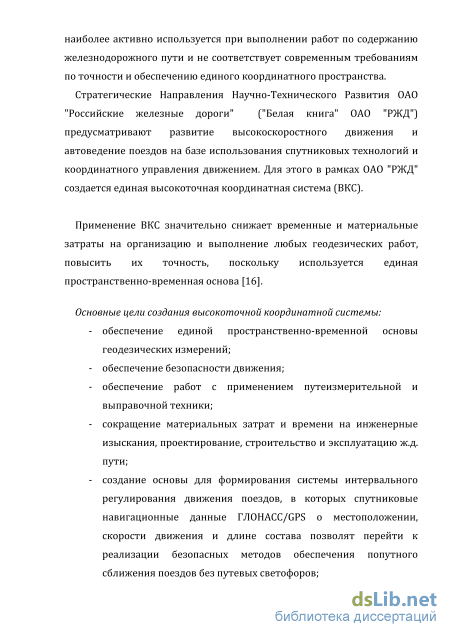 наиболее активно используется при выполнении работ по содержанию железнодорожного пути и не соответствует современным требованиям по точности и обеспечению единого координатного пространства.

Стратегические Направления Научно-Технического Развития ОАО "Российские железные дороги" ("Белая книга" ОАО "РЖД") предусматривают развитие высокоскоростного движения и автоведение поездов на базе использования спутниковых технологий и координатного управления движением. Для этого в рамках ОАО "РЖД" создается единая высокоточная координатная система (ВКС).

Применение ВКС значительно снижает временные и материальные затраты на организацию и выполнение любых геодезических работ, повысить их точность, поскольку используется единая пространственно-временная основа [16].

Основные цели создания высокоточной координатной системы:
- обеспечение единой пространственно-временной основы геодезических измерений;
- обеспечение безопасности движения;
- обеспечение работ с применением путеизмерительной и выправочной техники;
- сокращение материальных затрат и времени на инженерные изыскания, проектирование, строительство и эксплуатацию ж.д. пути;
- создание основы для формирования системы интервального регулирования движения поездов, в которых спутниковые навигационные данные ГЛОНАСС/GPS о местоположении, скорости движения и длине состава позволят перейти к реализации безопасных методов обеспечения попутного сближения поездов без путевых светофоров;

dsLib.net
библиотека диссертаций